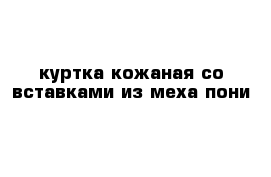 куртка кожаная со вставками из меха пони